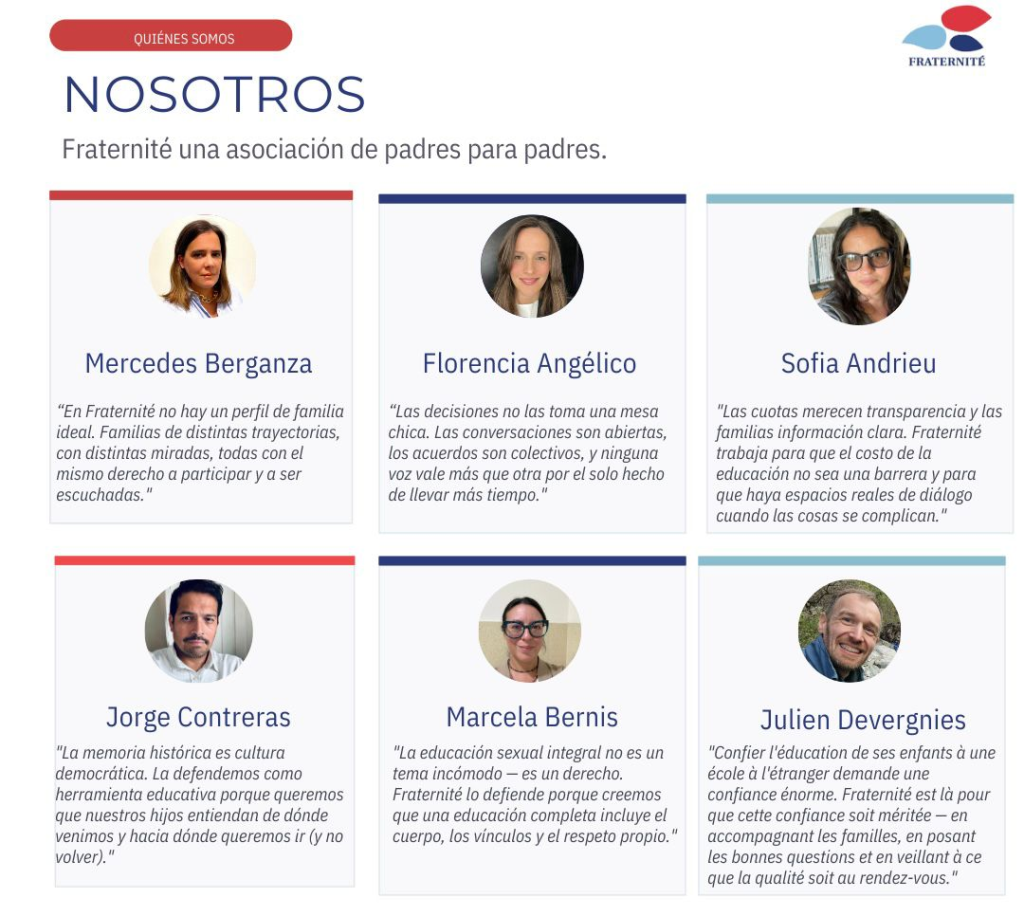 QUIÉNES SOMOS

FRATERNITÉ

NOSOTROS

Fraternité una asociación de padres para padres.

Mercedes Berganza

"En Fraternité no hay un perfil de familia ideal. Familias de distintas trayectorias, con distintas miradas, todas con el mismo derecho a participar y a ser escuchadas."

Florencia Angélico

"Las decisiones no las toma una mesa chica. Las conversaciones son abiertas, los acuerdos son colectivos, y ninguna voz vale más que otra por el solo hecho de llevar más tiempo."

Sofia Andrieu

"Las cuotas merecen transparencia y las familias información clara. Fraternité trabaja para que el costo de la educación no sea una barrera y para que haya espacios reales de diálogo cuando las cosas se complican."

Jorge Contreras

"La memoria histórica es cultura democrática. La defendemos como herramienta educativa porque queremos que nuestros hijos entiendan de dónde venimos y hacia dónde queremos ir (y no volver)."

Marcela Bernis

"La educación sexual integral no es un tema incómodo — es un derecho. Fraternité lo defiende porque creemos que una educación completa incluye el cuerpo, los vínculos y el respeto propio."

Julien Devergnies

"Confier l'éducation de ses enfants à une école à l'étranger demande une confiance énorme. Fraternité est là pour que cette confiance soit méritée — en accompagnant les familles, en posant les bonnes questions et en veillant à ce que la qualité soit au rendez-vous."